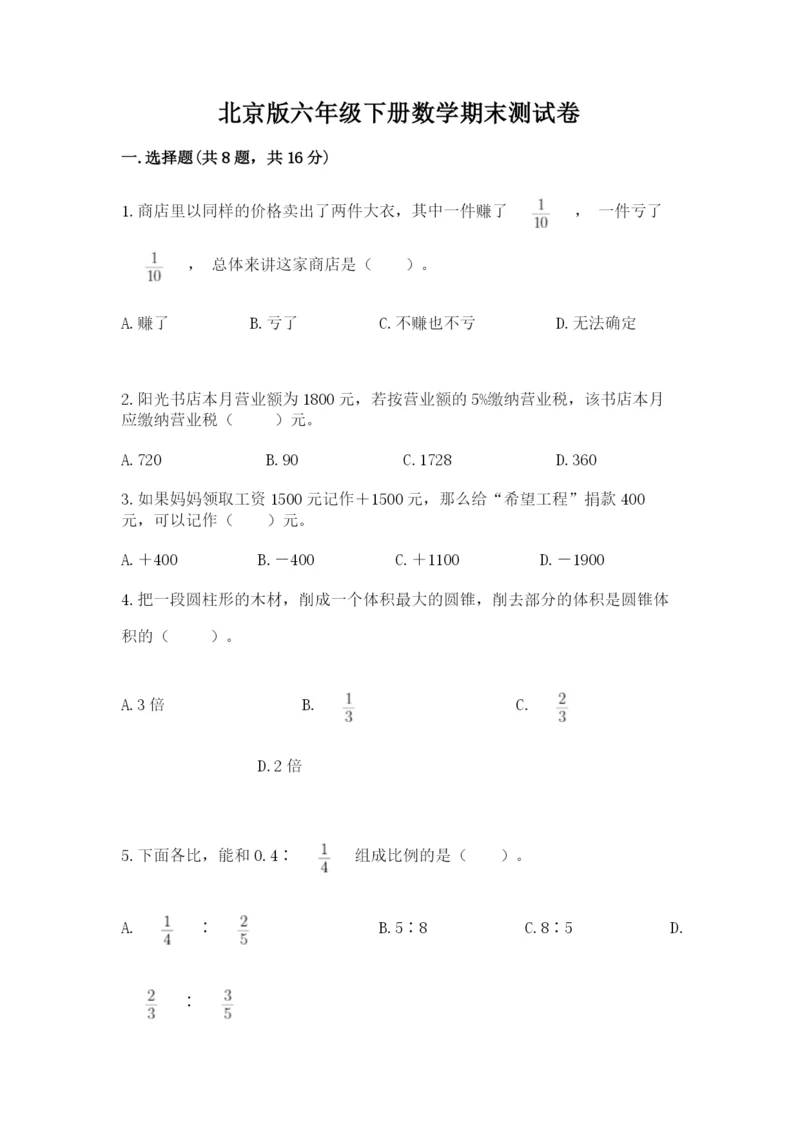 北京版六年级下册数学期末测试卷

一.选择题(共8题，共16分)

1.商店里以同样的价格卖出了两件大衣，其中一件赚了 $\frac{1}{10}$ ，一件亏了 $\frac{1}{10}$ ，总体来讲这家商店是（　　）。

A.赚了　　B.亏了　　C.不赚也不亏　　D.无法确定

2.阳光书店本月营业额为1800元，若按营业额的5%缴纳营业税，该书店本月应缴纳营业税（　　）元。

A.720　　B.90　　C.1728　　D.360

3.如果妈妈领取工资1500元记作＋1500元，那么给“希望工程”捐款400元，可以记作（　　）元。

A.＋400　　B.－400　　C.＋1100　　D.－1900

4.把一段圆柱形的木材，削成一个体积最大的圆锥，削去部分的体积是圆锥体积的（　　）。

A.3倍　　B. $\frac{1}{3}$　　C. $\frac{2}{3}$

D.2倍

5.下面各比，能和0.4∶ $\frac{1}{4}$ 组成比例的是（　　）。

A. $\frac{1}{4}$ ∶ $\frac{2}{5}$　　B.5∶8　　C.8∶5　　D. $\frac{2}{3}$ ∶ $\frac{3}{5}$